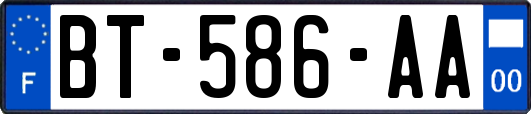 F
BT-586-AA
00